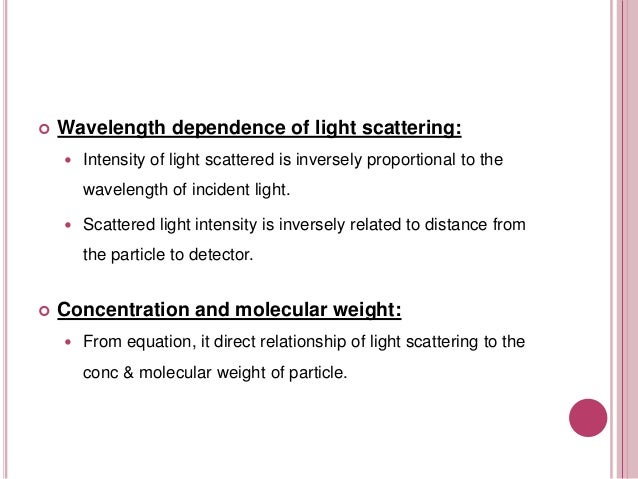 Wavelength dependence of light scattering:

Intensity of light scattered is inversely proportional to the wavelength of incident light.

Scattered light intensity is inversely related to distance from the particle to detector.

Concentration and molecular weight:

From equation, it direct relationship of light scattering to the conc & molecular weight of particle.